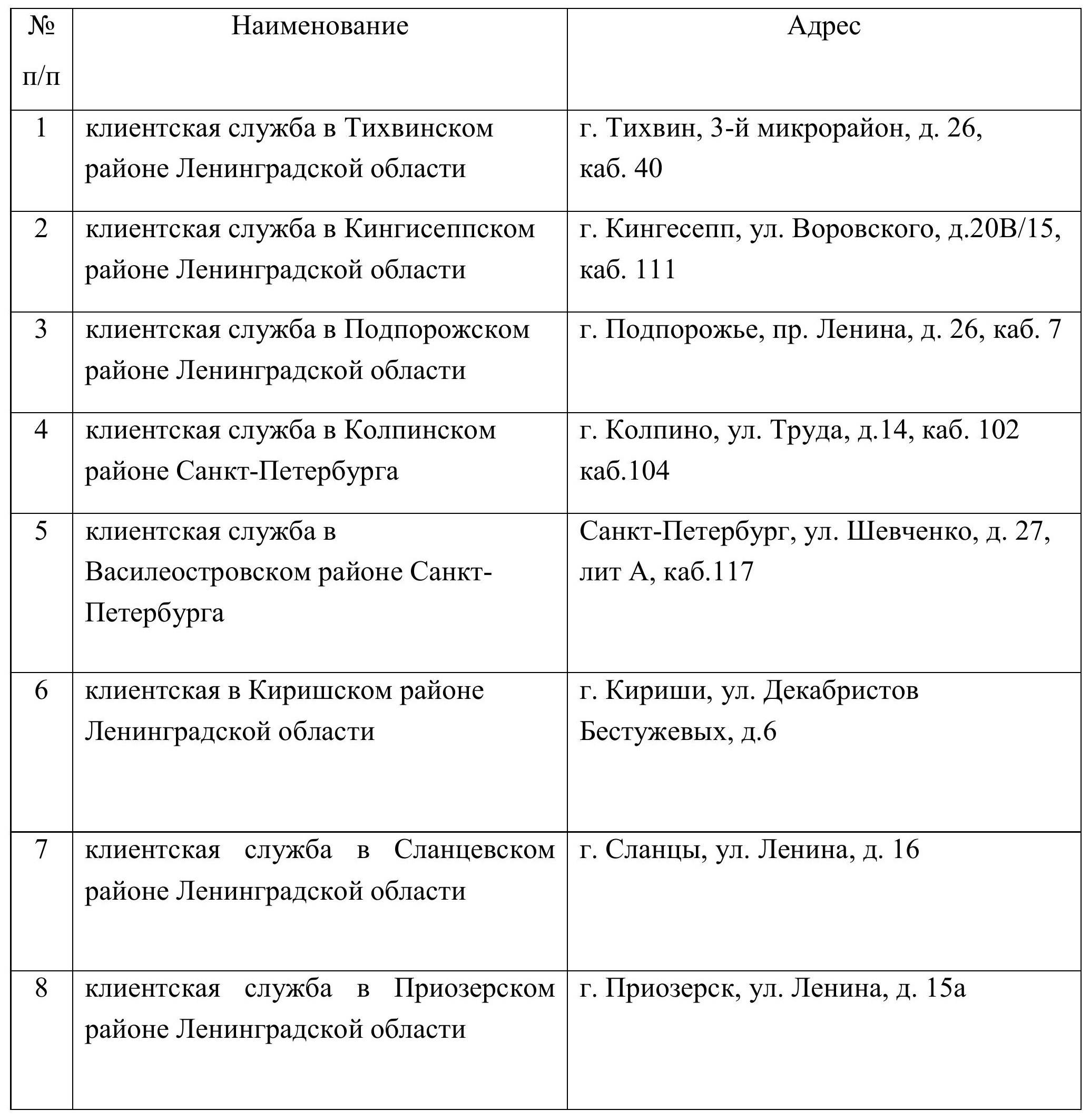 | № п/п | Наименование | Адрес |
|---|---|---|
| 1 | клиентская служба в Тихвинском районе Ленинградской области | г. Тихвин, 3-й микрорайон, д. 26, каб. 40 |
| 2 | клиентская служба в Кингисеппском районе Ленинградской области | г. Кингесепп, ул. Воровского, д.20В/15, каб. 111 |
| 3 | клиентская служба в Подпорожском районе Ленинградской области | г. Подпорожье, пр. Ленина, д. 26, каб. 7 |
| 4 | клиентская служба в Колпинском районе Санкт-Петербурга | г. Колпино, ул. Труда, д.14, каб. 102 каб.104 |
| 5 | клиентская служба в Василеостровском районе Санкт-Петербурга | Санкт-Петербург, ул. Шевченко, д. 27, лит А, каб.117 |
| 6 | клиентская в Киришском районе Ленинградской области | г. Кириши, ул. Декабристов Бестужевых, д.6 |
| 7 | клиентская служба в Сланцевском районе Ленинградской области | г. Сланцы, ул. Ленина, д. 16 |
| 8 | клиентская служба в Приозерском районе Ленинградской области | г. Приозерск, ул. Ленина, д. 15а |